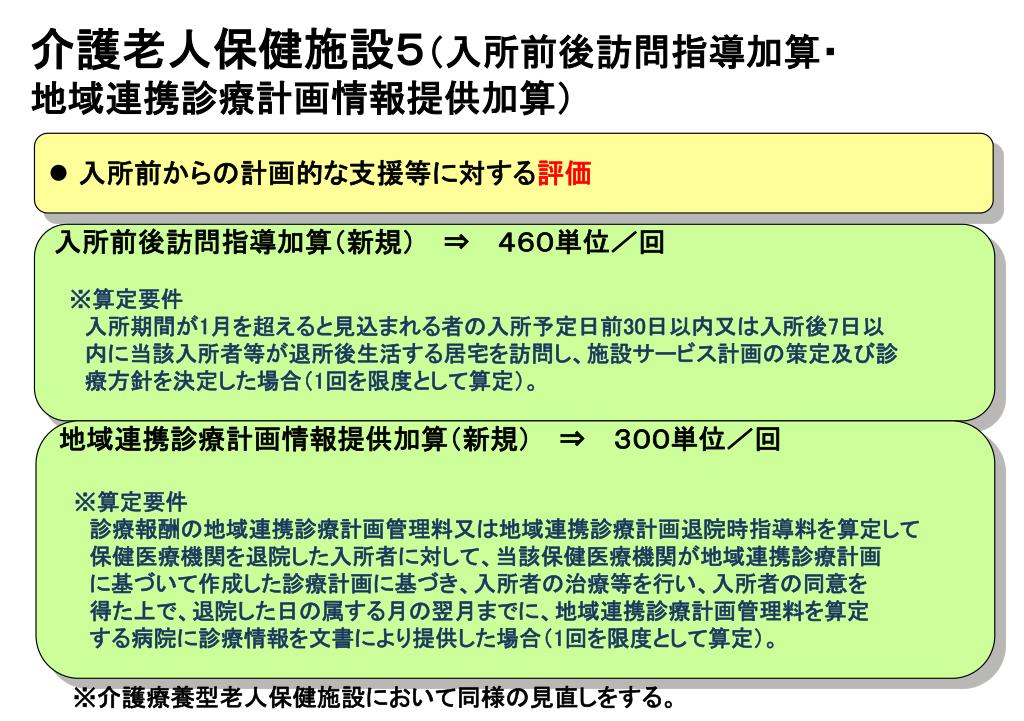 介護老人保健施設5（入所前後訪問指導加算・地域連携診療計画情報提供加算）

● 入所前からの計画的な支援等に対する評価

入所前後訪問指導加算（新規）　⇒　460単位／回

※算定要件
入所期間が1月を超えると見込まれる者の入所予定日前30日以内又は入所後7日以内に当該入所者等が退所後生活する居宅を訪問し、施設サービス計画の策定及び診療方針を決定した場合（1回を限度として算定）。

地域連携診療計画情報提供加算（新規）　⇒　300単位／回

※算定要件
診療報酬の地域連携診療計画管理料又は地域連携診療計画退院時指導料を算定して保健医療機関を退院した入所者に対して、当該保健医療機関が地域連携診療計画に基づいて作成した診療計画に基づき、入所者の治療等を行い、入所者の同意を得た上で、退院した日の属する月の翌月までに、地域連携診療計画管理料を算定する病院に診療情報を文書により提供した場合（1回を限度として算定）。

※介護療養型老人保健施設において同様の見直しをする。